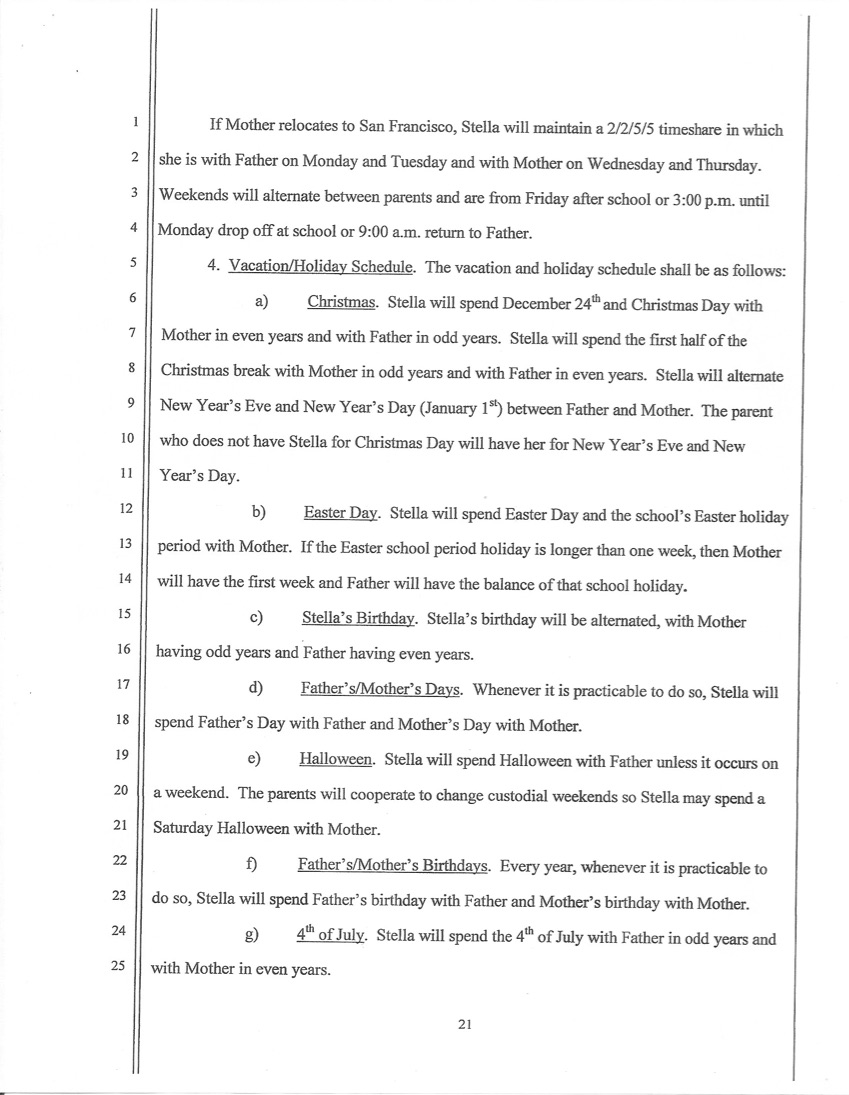 1
If Mother relocates to San Francisco, Stella will maintain a 2/2/5/5 timeshare in which
2
she is with Father on Monday and Tuesday and with Mother on Wednesday and Thursday.
3
Weekends will alternate between parents and are from Friday after school or 3:00 p.m. until
4
Monday drop off at school or 9:00 a.m. return to Father.
5
4. Vacation/Holiday Schedule. The vacation and holiday schedule shall be as follows:
6
a) Christmas. Stella will spend December $24^{th}$ and Christmas Day with
7
Mother in even years and with Father in odd years. Stella will spend the first half of the
8
Christmas break with Mother in odd years and with Father in even years. Stella will alternate
9
New Year's Eve and New Year's Day (January $1^{st}$) between Father and Mother. The parent
10
who does not have Stella for Christmas Day will have her for New Year's Eve and New
11
Year's Day.
12
b) Easter Day. Stella will spend Easter Day and the school's Easter holiday
13
period with Mother. If the Easter school period holiday is longer than one week, then Mother
14
will have the first week and Father will have the balance of that school holiday.
15
c) Stella's Birthday. Stella's birthday will be alternated, with Mother
16
having odd years and Father having even years.
17
d) Father's/Mother's Days. Whenever it is practicable to do so, Stella will
18
spend Father's Day with Father and Mother's Day with Mother.
19
e) Halloween. Stella will spend Halloween with Father unless it occurs on
20
a weekend. The parents will cooperate to change custodial weekends so Stella may spend a
21
Saturday Halloween with Mother.
22
f) Father's/Mother's Birthdays. Every year, whenever it is practicable to
23
do so, Stella will spend Father's birthday with Father and Mother's birthday with Mother.
24
g) $4^{th}$ of July. Stella will spend the $4^{th}$ of July with Father in odd years and
25
with Mother in even years.

21